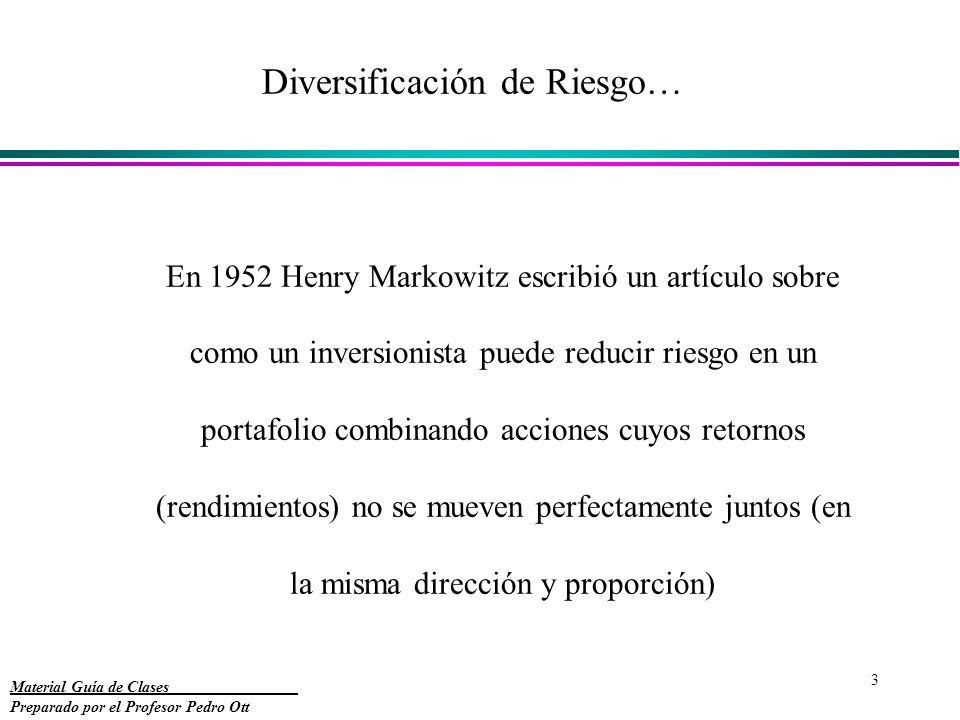 Diversificación de Riesgo…

En 1952 Henry Markowitz escribió un artículo sobre como un inversionista puede reducir riesgo en un portafolio combinando acciones cuyos retornos (rendimientos) no se mueven perfectamente juntos (en la misma dirección y proporción)

Material Guía de Clases
Preparado por el Profesor Pedro Ott

3